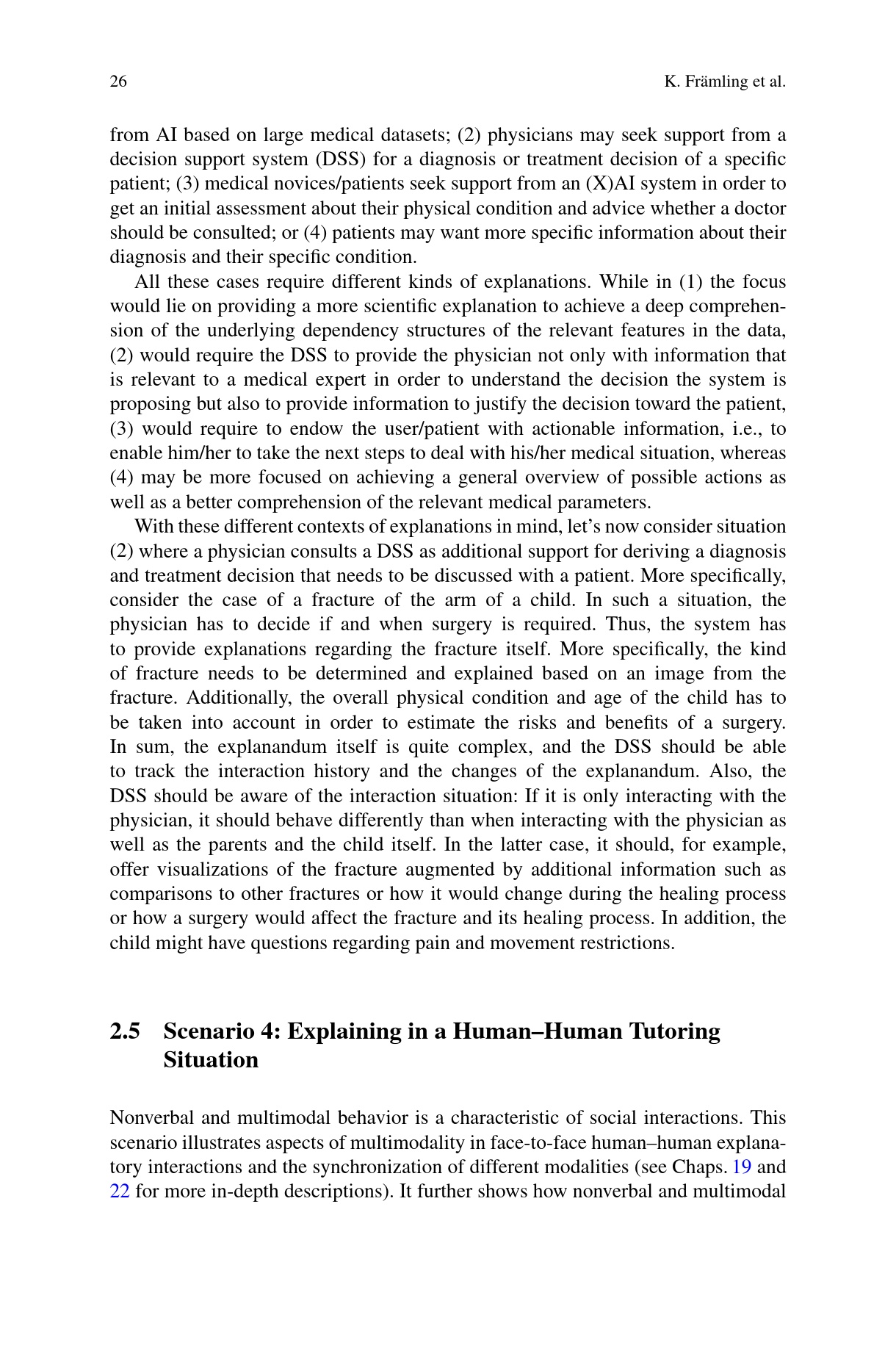 26 K. Främling et al.

from AI based on large medical datasets; (2) physicians may seek support from a decision support system (DSS) for a diagnosis or treatment decision of a specific patient; (3) medical novices/patients seek support from an (X)AI system in order to get an initial assessment about their physical condition and advice whether a doctor should be consulted; or (4) patients may want more specific information about their diagnosis and their specific condition.

All these cases require different kinds of explanations. While in (1) the focus would lie on providing a more scientific explanation to achieve a deep comprehension of the underlying dependency structures of the relevant features in the data, (2) would require the DSS to provide the physician not only with information that is relevant to a medical expert in order to understand the decision the system is proposing but also to provide information to justify the decision toward the patient, (3) would require to endow the user/patient with actionable information, i.e., to enable him/her to take the next steps to deal with his/her medical situation, whereas (4) may be more focused on achieving a general overview of possible actions as well as a better comprehension of the relevant medical parameters.

With these different contexts of explanations in mind, let's now consider situation (2) where a physician consults a DSS as additional support for deriving a diagnosis and treatment decision that needs to be discussed with a patient. More specifically, consider the case of a fracture of the arm of a child. In such a situation, the physician has to decide if and when surgery is required. Thus, the system has to provide explanations regarding the fracture itself. More specifically, the kind of fracture needs to be determined and explained based on an image from the fracture. Additionally, the overall physical condition and age of the child has to be taken into account in order to estimate the risks and benefits of a surgery. In sum, the explanandum itself is quite complex, and the DSS should be able to track the interaction history and the changes of the explanandum. Also, the DSS should be aware of the interaction situation: If it is only interacting with the physician, it should behave differently than when interacting with the physician as well as the parents and the child itself. In the latter case, it should, for example, offer visualizations of the fracture augmented by additional information such as comparisons to other fractures or how it would change during the healing process or how a surgery would affect the fracture and its healing process. In addition, the child might have questions regarding pain and movement restrictions.

2.5 Scenario 4: Explaining in a Human–Human Tutoring Situation

Nonverbal and multimodal behavior is a characteristic of social interactions. This scenario illustrates aspects of multimodality in face-to-face human–human explanatory interactions and the synchronization of different modalities (see Chaps. 19 and 22 for more in-depth descriptions). It further shows how nonverbal and multimodal